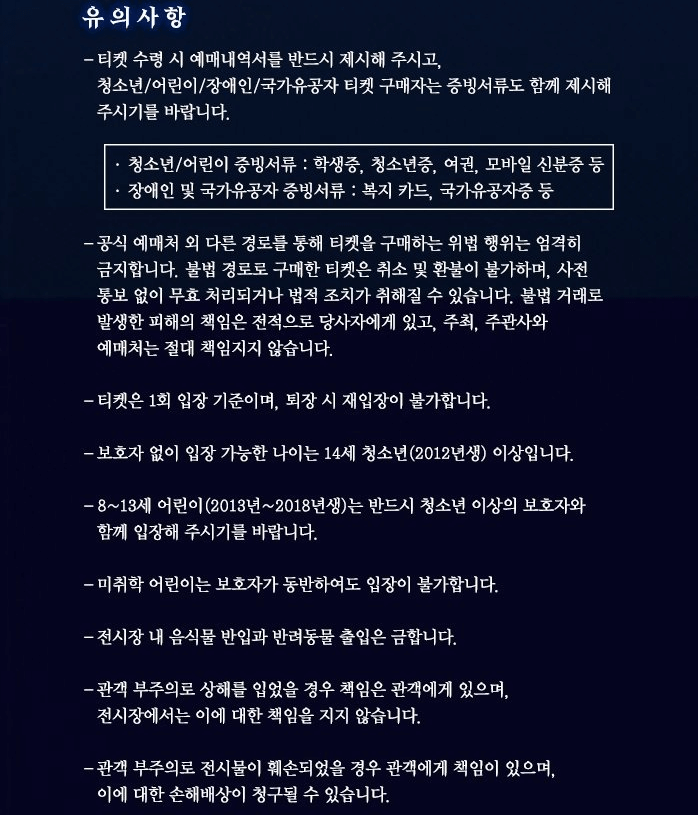 유의사항

– 티켓 수령 시 예매내역서를 반드시 제시해 주시고, 청소년/어린이/장애인/국가유공자 티켓 구매자는 증빙서류도 함께 제시해 주시기를 바랍니다.

· 청소년/어린이 증빙서류 : 학생증, 청소년증, 여권, 모바일 신분증 등
· 장애인 및 국가유공자 증빙서류 : 복지 카드, 국가유공자증 등

– 공식 예매처 외 다른 경로를 통해 티켓을 구매하는 위법 행위는 엄격히 금지합니다. 불법 경로로 구매한 티켓은 취소 및 환불이 불가하며, 사전 통보 없이 무효 처리되거나 법적 조치가 취해질 수 있습니다. 불법 거래로 발생한 피해의 책임은 전적으로 당사자에게 있고, 주최, 주관사와 예매처는 절대 책임지지 않습니다.

– 티켓은 1회 입장 기준이며, 퇴장 시 재입장이 불가합니다.

– 보호자 없이 입장 가능한 나이는 14세 청소년(2012년생) 이상입니다.

– 8~13세 어린이(2013년~2018년생)는 반드시 청소년 이상의 보호자와 함께 입장해 주시기를 바랍니다.

– 미취학 어린이는 보호자가 동반하여도 입장이 불가합니다.

– 전시장 내 음식물 반입과 반려동물 출입은 금합니다.

– 관객 부주의로 상해를 입었을 경우 책임은 관객에게 있으며, 전시장에서는 이에 대한 책임을 지지 않습니다.

– 관객 부주의로 전시물이 훼손되었을 경우 관객에게 책임이 있으며, 이에 대한 손해배상이 청구될 수 있습니다.